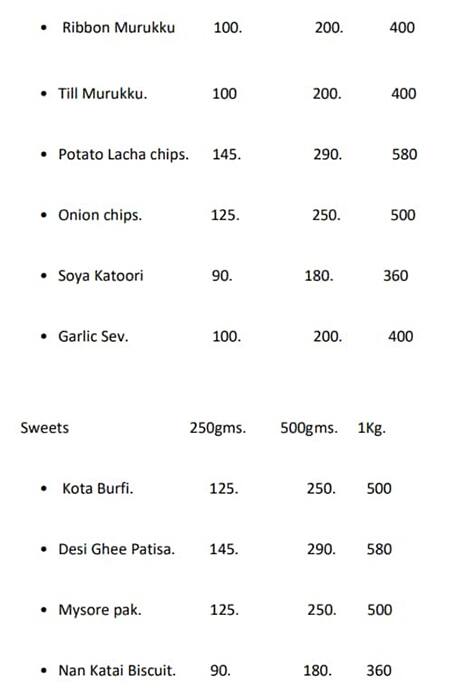 - Ribbon Murukku 100. 200. 400

- Till Murukku. 100 200. 400

- Potato Lacha chips. 145. 290. 580

- Onion chips. 125. 250. 500

- Soya Katoori 90. 180. 360

- Garlic Sev. 100. 200. 400

Sweets 250gms. 500gms. 1Kg.

- Kota Burfi. 125. 250. 500

- Desi Ghee Patisa. 145. 290. 580

- Mysore pak. 125. 250. 500

- Nan Katai Biscuit. 90. 180. 360